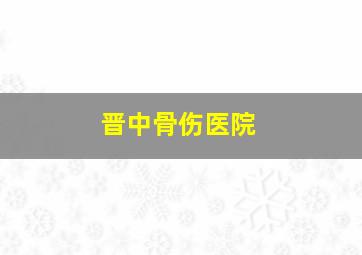 晋中骨伤医院